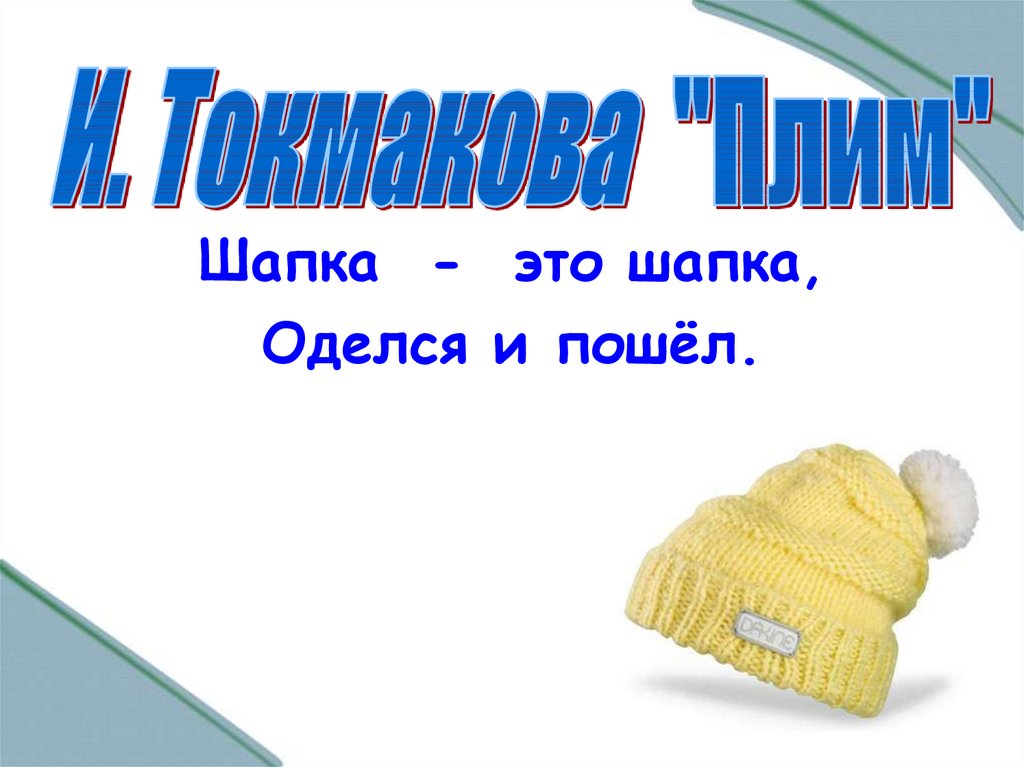 И. Токмакова "Плим"

Шапка - это шапка,
Оделся и пошёл.

DAKINE